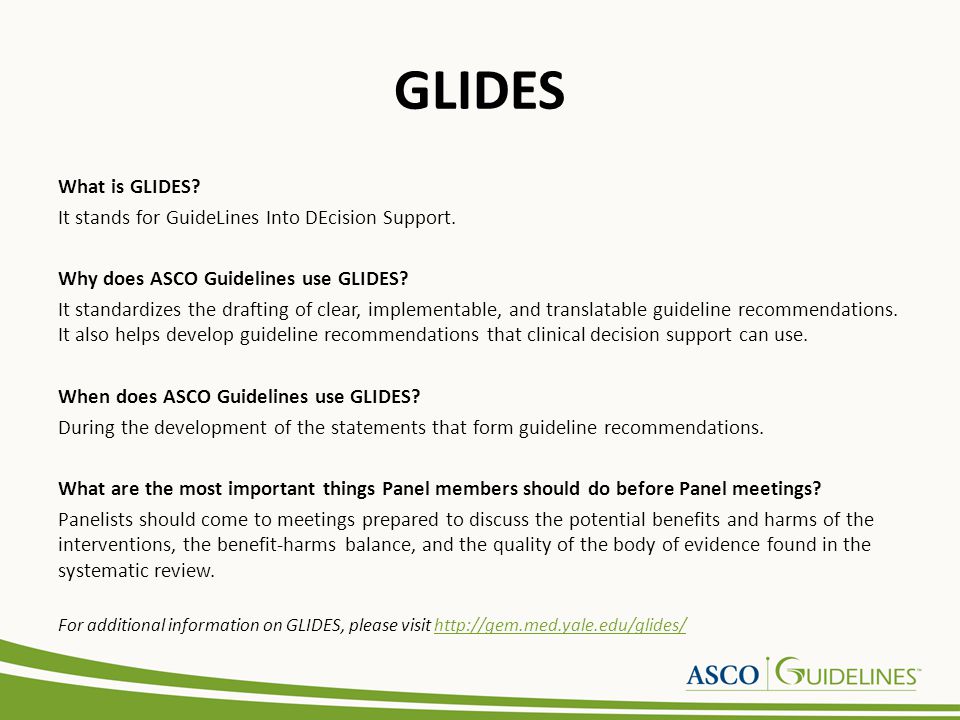 GLIDES

What is GLIDES?
It stands for GuideLines Into DEcision Support.

Why does ASCO Guidelines use GLIDES?
It standardizes the drafting of clear, implementable, and translatable guideline recommendations. It also helps develop guideline recommendations that clinical decision support can use.

When does ASCO Guidelines use GLIDES?
During the development of the statements that form guideline recommendations.

What are the most important things Panel members should do before Panel meetings?
Panelists should come to meetings prepared to discuss the potential benefits and harms of the interventions, the benefit-harms balance, and the quality of the body of evidence found in the systematic review.

For additional information on GLIDES, please visit http://gem.med.yale.edu/glides/

ASCO GUIDELINES™